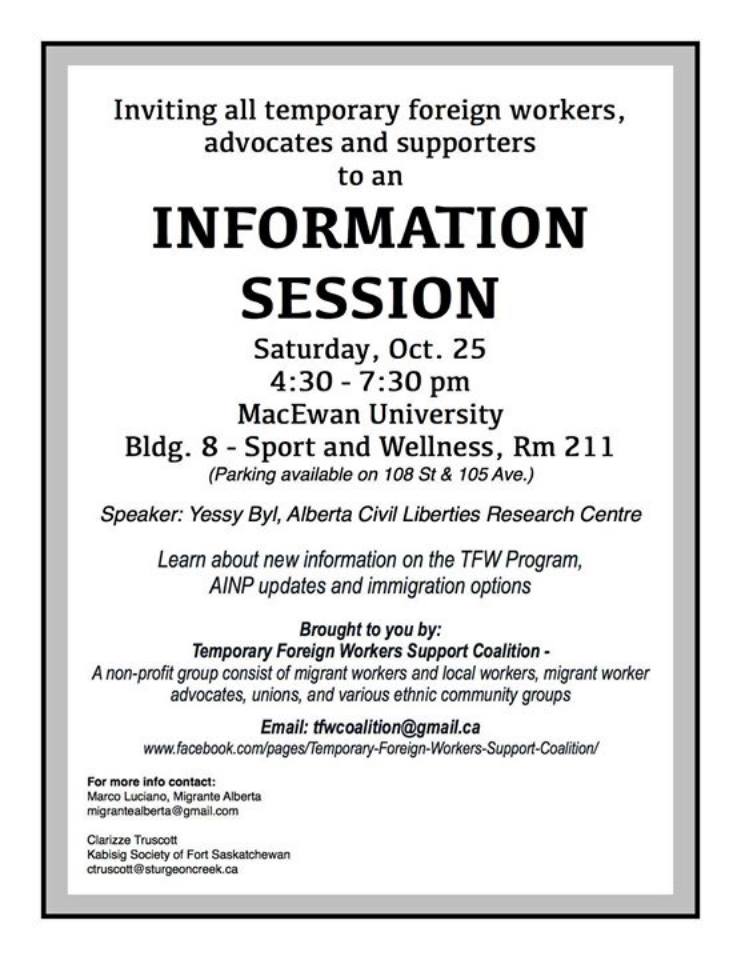 Inviting all temporary foreign workers, advocates and supporters to an

INFORMATION SESSION

Saturday, Oct. 25
4:30 - 7:30 pm
MacEwan University
Bldg. 8 - Sport and Wellness, Rm 211
(Parking available on 108 St & 105 Ave.)

Speaker: Yessy Byl, Alberta Civil Liberties Research Centre

Learn about new information on the TFW Program, AINP updates and immigration options

Brought to you by:
Temporary Foreign Workers Support Coalition -
A non-profit group consist of migrant workers and local workers, migrant worker advocates, unions, and various ethnic community groups

Email: tfwcoalition@gmail.ca
www.facebook.com/pages/Temporary-Foreign-Workers-Support-Coalition/

For more info contact:
Marco Luciano, Migrante Alberta
migrantealberta@gmail.com

Clarizze Truscott
Kabisig Society of Fort Saskatchewan
ctruscott@sturgeoncreek.ca